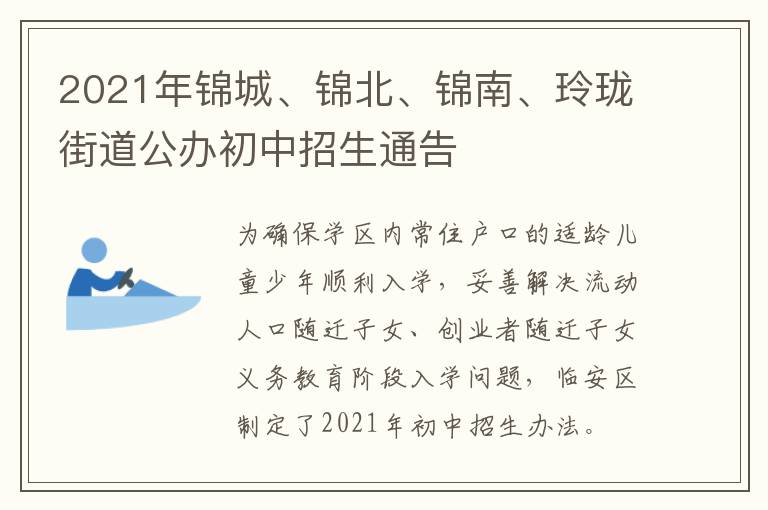 2021年锦城、锦北、锦南、玲珑街道公办初中招生通告

为确保学区内常住户口的适龄儿童少年顺利入学，妥善解决流动人口随迁子女、创业者随迁子女义务教育阶段入学问题，临安区制定了2021年初中招生办法。